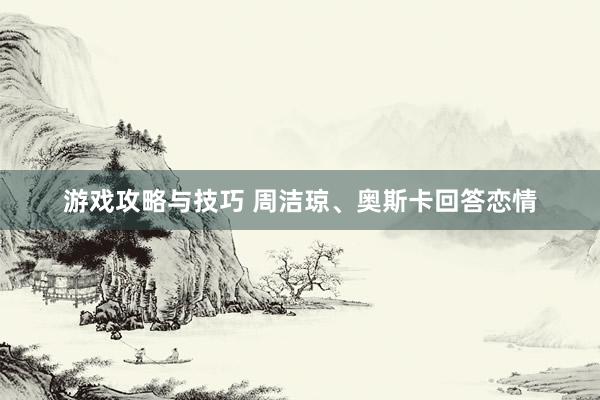 游戏攻略与技巧 周洁琼、奥斯卡回答恋情